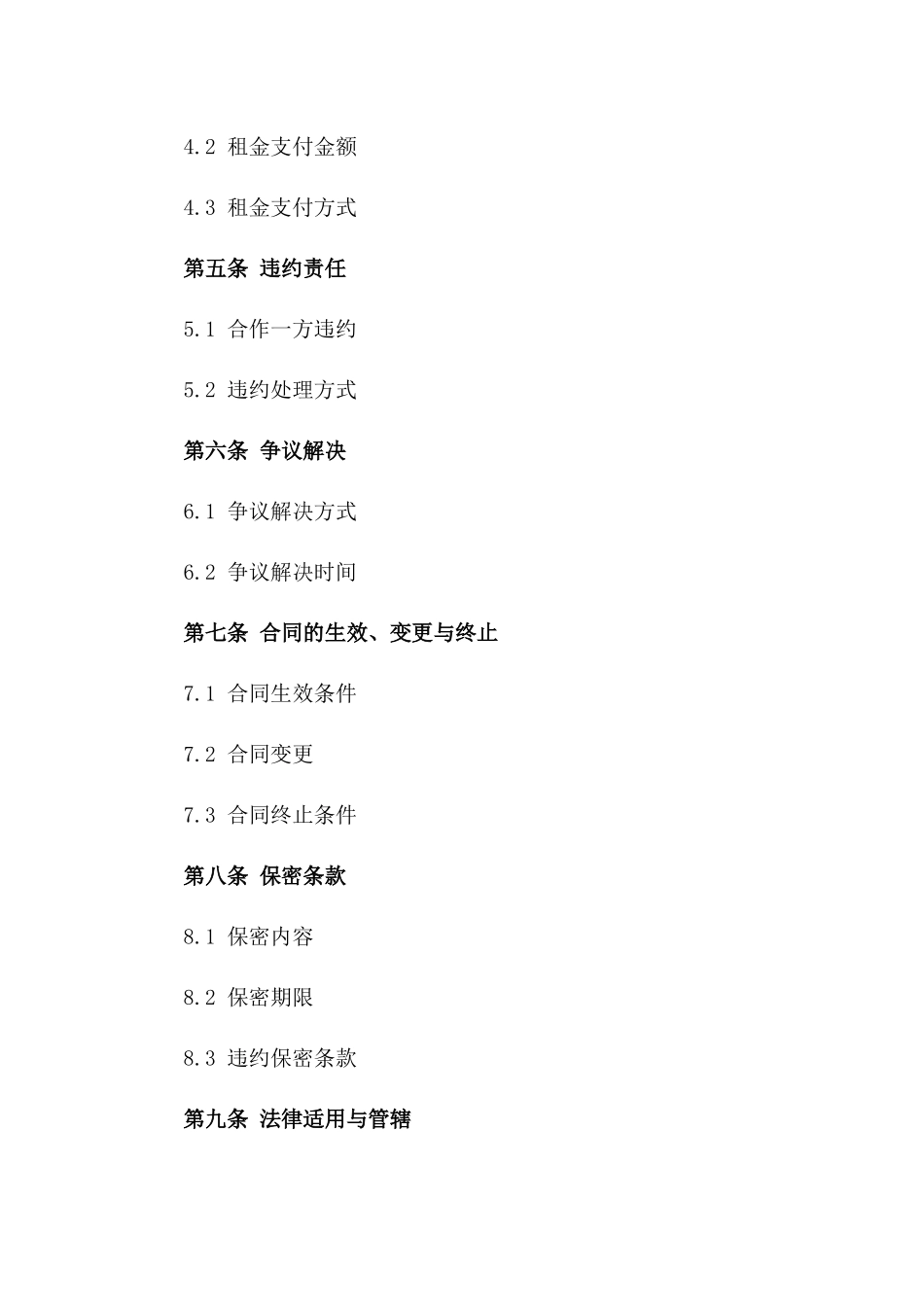 4.2 租金支付金额

4.3 租金支付方式

第五条 违约责任

5.1 合作一方违约

5.2 违约处理方式

第六条 争议解决

6.1 争议解决方式

6.2 争议解决时间

第七条 合同的生效、变更与终止

7.1 合同生效条件

7.2 合同变更

7.3 合同终止条件

第八条 保密条款

8.1 保密内容

8.2 保密期限

8.3 违约保密条款

第九条 法律适用与管辖